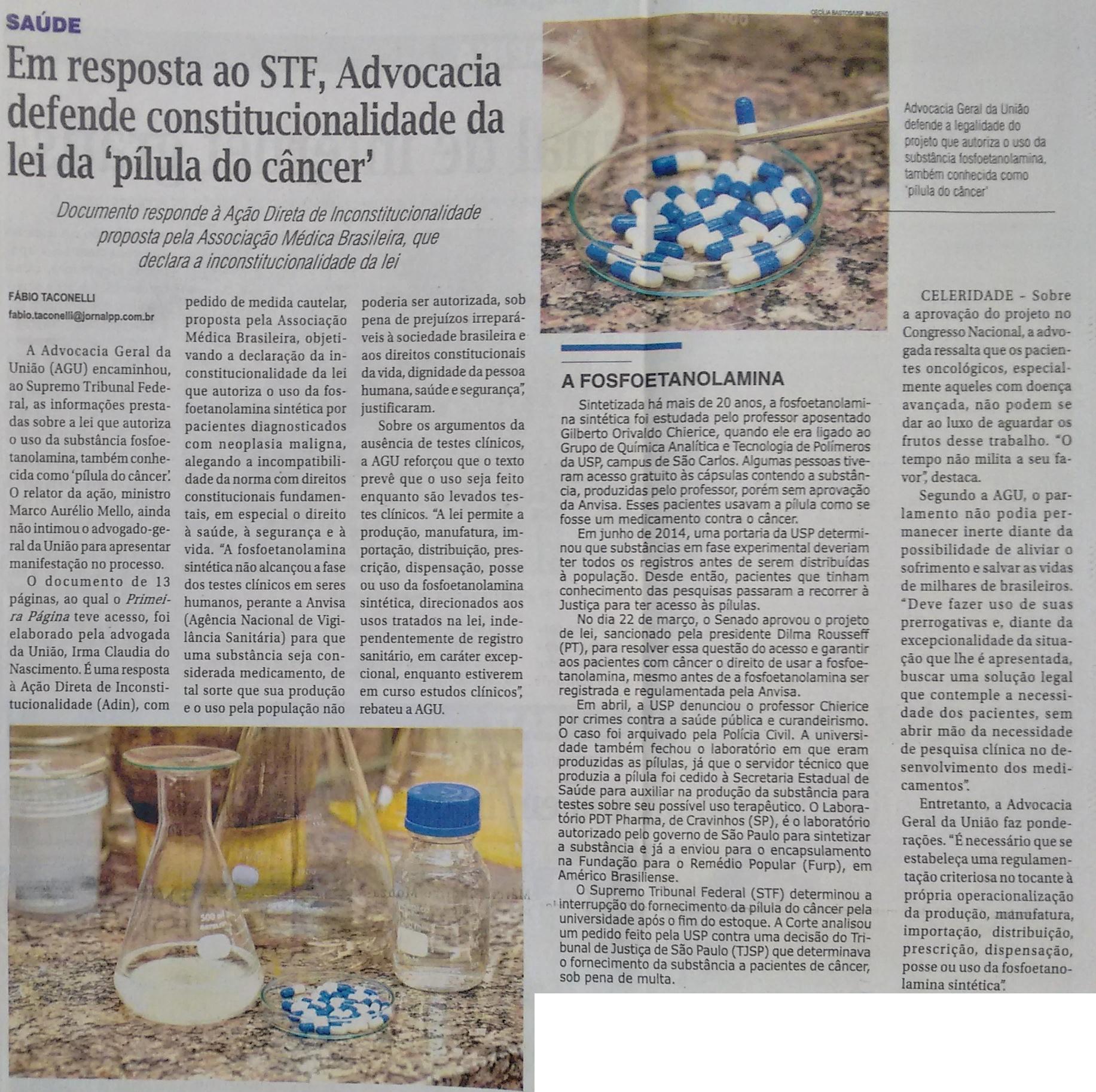 SAÚDE

Em resposta ao STF, Advocacia defende constitucionalidade da lei da 'pílula do câncer'

Documento responde à Ação Direta de Inconstitucionalidade proposta pela Associação Médica Brasileira, que declara a inconstitucionalidade da lei

FÁBIO TACONELLI
fabio.taconelli@jornalpp.com.br

A Advocacia Geral da União (AGU) encaminhou, ao Supremo Tribunal Federal, as informações prestadas sobre a lei que autoriza o uso da substância fosfoetanolamina, também conhecida como 'pílula do câncer'. O relator da ação, ministro Marco Aurélio Mello, ainda não intimou o advogado-geral da União para apresentar manifestação no processo.

O documento de 13 páginas, ao qual o Primeira Página teve acesso, foi elaborado pela advogada da União, Irma Claudia do Nascimento. É uma resposta à Ação Direta de Inconstitucionalidade (Adin), com pedido de medida cautelar, proposta pela Associação Médica Brasileira, objetivando a declaração da inconstitucionalidade da lei que autoriza o uso da fosfoetanolamina sintética por pacientes diagnosticados com neoplasia maligna, alegando a incompatibilidade da norma com direitos constitucionais fundamentais, em especial o direito à saúde, à segurança e à vida. "A fosfoetanolamina sintética não alcançou a fase dos testes clínicos em seres humanos, perante a Anvisa (Agência Nacional de Vigilância Sanitária) para que uma substância seja considerada medicamento, de tal sorte que sua produção e o uso pela população não poderia ser autorizada, sob pena de prejuízos irreparáveis à sociedade brasileira e aos direitos constitucionais da vida, dignidade da pessoa humana, saúde e segurança", justificaram.

Sobre os argumentos da ausência de testes clínicos, a AGU reforçou que o texto prevê que o uso seja feito enquanto são levados testes clínicos. "A lei permite a produção, manufatura, importação, distribuição, prescrição, dispensação, posse ou uso da fosfoetanolamina sintética, direcionados aos usos tratados na lei, independentemente de registro sanitário, em caráter excepcional, enquanto estiverem em curso estudos clínicos", rebateu a AGU.

CECÍLIA BASTOS/USP IMAGENS

Advocacia Geral da União defende a legalidade do projeto que autoriza o uso da substância fosfoetanolamina, também conhecida como 'pílula do câncer'

A FOSFOETANOLAMINA

Sintetizada há mais de 20 anos, a fosfoetanolamina sintética foi estudada pelo professor aposentado Gilberto Orivaldo Chierice, quando ele era ligado ao Grupo de Química Analítica e Tecnologia de Polímeros da USP, campus de São Carlos. Algumas pessoas tiveram acesso gratuito às cápsulas contendo a substância, produzidas pelo professor, porém sem aprovação da Anvisa. Esses pacientes usavam a pílula como se fosse um medicamento contra o câncer.

Em junho de 2014, uma portaria da USP determinou que substâncias em fase experimental deveriam ter todos os registros antes de serem distribuídas à população. Desde então, pacientes que tinham conhecimento das pesquisas passaram a recorrer à Justiça para ter acesso às pílulas.

No dia 22 de março, o Senado aprovou o projeto de lei, sancionado pela presidente Dilma Rousseff (PT), para resolver essa questão do acesso e garantir aos pacientes com câncer o direito de usar a fosfoetanolamina, mesmo antes de a fosfoetanolamina ser registrada e regulamentada pela Anvisa.

Em abril, a USP denunciou o professor Chierice por crimes contra a saúde pública e curandeirismo. O caso foi arquivado pela Polícia Civil. A universidade também fechou o laboratório em que eram produzidas as pílulas, já que o servidor técnico que produzia a pílula foi cedido à Secretaria Estadual de Saúde para auxiliar na produção da substância para testes sobre seu possível uso terapêutico. O Laboratório PDT Pharma, de Cravinhos (SP), é o laboratório autorizado pelo governo de São Paulo para sintetizar a substância e já a enviou para o encapsulamento na Fundação para o Remédio Popular (Furp), em Américo Brasiliense.

O Supremo Tribunal Federal (STF) determinou a interrupção do fornecimento da pílula do câncer pela universidade após o fim do estoque. A Corte analisou um pedido feito pela USP contra uma decisão do Tribunal de Justiça de São Paulo (TJSP) que determinava o fornecimento da substância a pacientes de câncer, sob pena de multa.

CELERIDADE - Sobre a aprovação do projeto no Congresso Nacional, a advogada ressalta que os pacientes oncológicos, especialmente aqueles com doença avançada, não podem se dar ao luxo de aguardar os frutos desse trabalho. "O tempo não milita a seu favor", destaca.

Segundo a AGU, o parlamento não podia permanecer inerte diante da possibilidade de aliviar o sofrimento e salvar as vidas de milhares de brasileiros. "Deve fazer uso de suas prerrogativas e, diante da excepcionalidade da situação que lhe é apresentada, buscar uma solução legal que contemple a necessidade dos pacientes, sem abrir mão da necessidade de pesquisa clínica no desenvolvimento dos medicamentos".

Entretanto, a Advocacia Geral da União faz ponderações. "É necessário que se estabeleça uma regulamentação criteriosa no tocante à própria operacionalização da produção, manufatura, importação, distribuição, prescrição, dispensação, posse ou uso da fosfoetanolamina sintética".